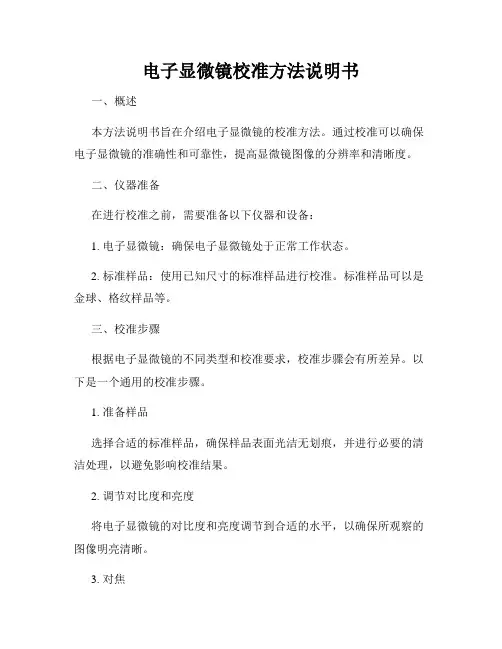 电子显微镜校准方法说明书

一、概述

本方法说明书旨在介绍电子显微镜的校准方法。通过校准可以确保电子显微镜的准确性和可靠性，提高显微镜图像的分辨率和清晰度。

二、仪器准备

在进行校准之前，需要准备以下仪器和设备：

1. 电子显微镜：确保电子显微镜处于正常工作状态。

2. 标准样品：使用已知尺寸的标准样品进行校准。标准样品可以是金球、格纹样品等。

三、校准步骤

根据电子显微镜的不同类型和校准要求，校准步骤会有所差异。以下是一个通用的校准步骤。

1. 准备样品

选择合适的标准样品，确保样品表面光洁无划痕，并进行必要的清洁处理，以避免影响校准结果。

2. 调节对比度和亮度

将电子显微镜的对比度和亮度调节到合适的水平，以确保所观察的图像明亮清晰。

3. 对焦